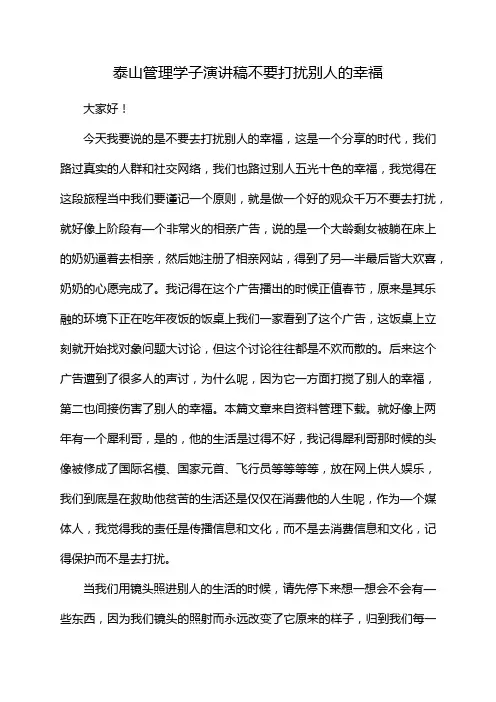 泰山管理学子演讲稿不要打扰别人的幸福

大家好！

今天我要说的是不要去打扰别人的幸福，这是一个分享的时代，我们路过真实的人群和社交网络，我们也路过别人五光十色的幸福，我觉得在这段旅程当中我们要谨记一个原则，就是做一个好的观众千万不要去打扰，就好像上阶段有一个非常火的相亲广告，说的是一个大龄剩女被躺在床上的奶奶逼着去相亲，然后她注册了相亲网站，得到了另一半最后皆大欢喜，奶奶的心愿完成了。我记得在这个广告播出的时候正值春节，原来是其乐融的环境下正在吃年夜饭的饭桌上我们一家看到了这个广告，这饭桌上立刻就开始找对象问题大讨论，但这个讨论往往都是不欢而散的。后来这个广告遭到了很多人的声讨，为什么呢，因为它一方面打搅了别人的幸福，第二也间接伤害了别人的幸福。本篇文章来自资料管理下载。就好像上两年有一个犀利哥，是的，他的生活是过得不好，我记得犀利哥那时候的头像被修成了国际名模、国家元首、飞行员等等等等，放在网上供人娱乐，我们到底是在救助他贫苦的生活还是仅仅在消费他的人生呢，作为一个媒体人，我觉得我的责任是传播信息和文化，而不是去消费信息和文化，记得保护而不是去打扰。

当我们用镜头照进别人的生活的时候，请先停下来想一想会不会有一些东西，因为我们镜头的照射而永远改变了它原来的样子，归到我们每一